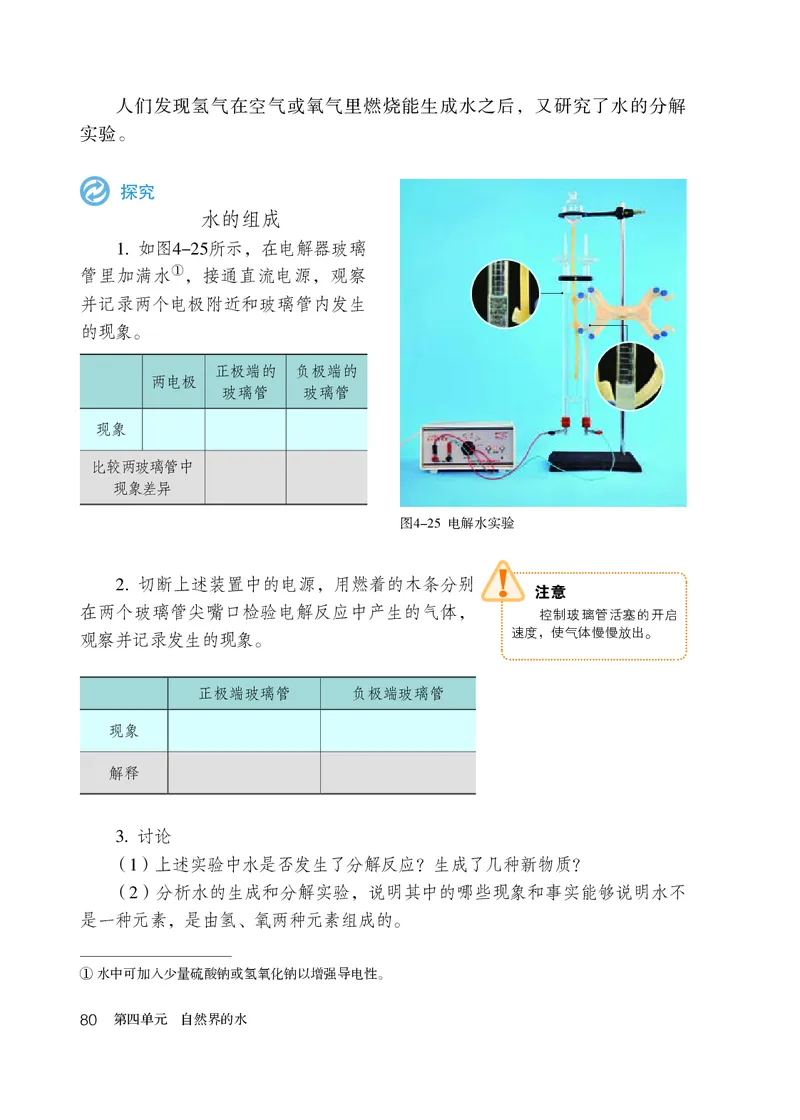 人们发现氢气在空气或氧气里燃烧能生成水之后，又研究了水的分解实验。

探究

水的组成

1. 如图4–25所示，在电解器玻璃管里加满水①，接通直流电源，观察并记录两个电极附近和玻璃管内发生的现象。

|  | 两电极 | 正极端的玻璃管 | 负极端的玻璃管 |
|---|---|---|---|
| 现象 |  |  |  |
| 比较两玻璃管中现象差异 |  |  |  |

图4–25 电解水实验

2. 切断上述装置中的电源，用燃着的木条分别在两个玻璃管尖嘴口检验电解反应中产生的气体，观察并记录发生的现象。

注意

控制玻璃管活塞的开启速度，使气体慢慢放出。

|  | 正极端玻璃管 | 负极端玻璃管 |
|---|---|---|
| 现象 |  |  |
| 解释 |  |  |

3. 讨论

（1）上述实验中水是否发生了分解反应？生成了几种新物质？

（2）分析水的生成和分解实验，说明其中的哪些现象和事实能够说明水不是一种元素，是由氢、氧两种元素组成的。

① 水中可加入少量硫酸钠或氢氧化钠以增强导电性。

80 第四单元 自然界的水